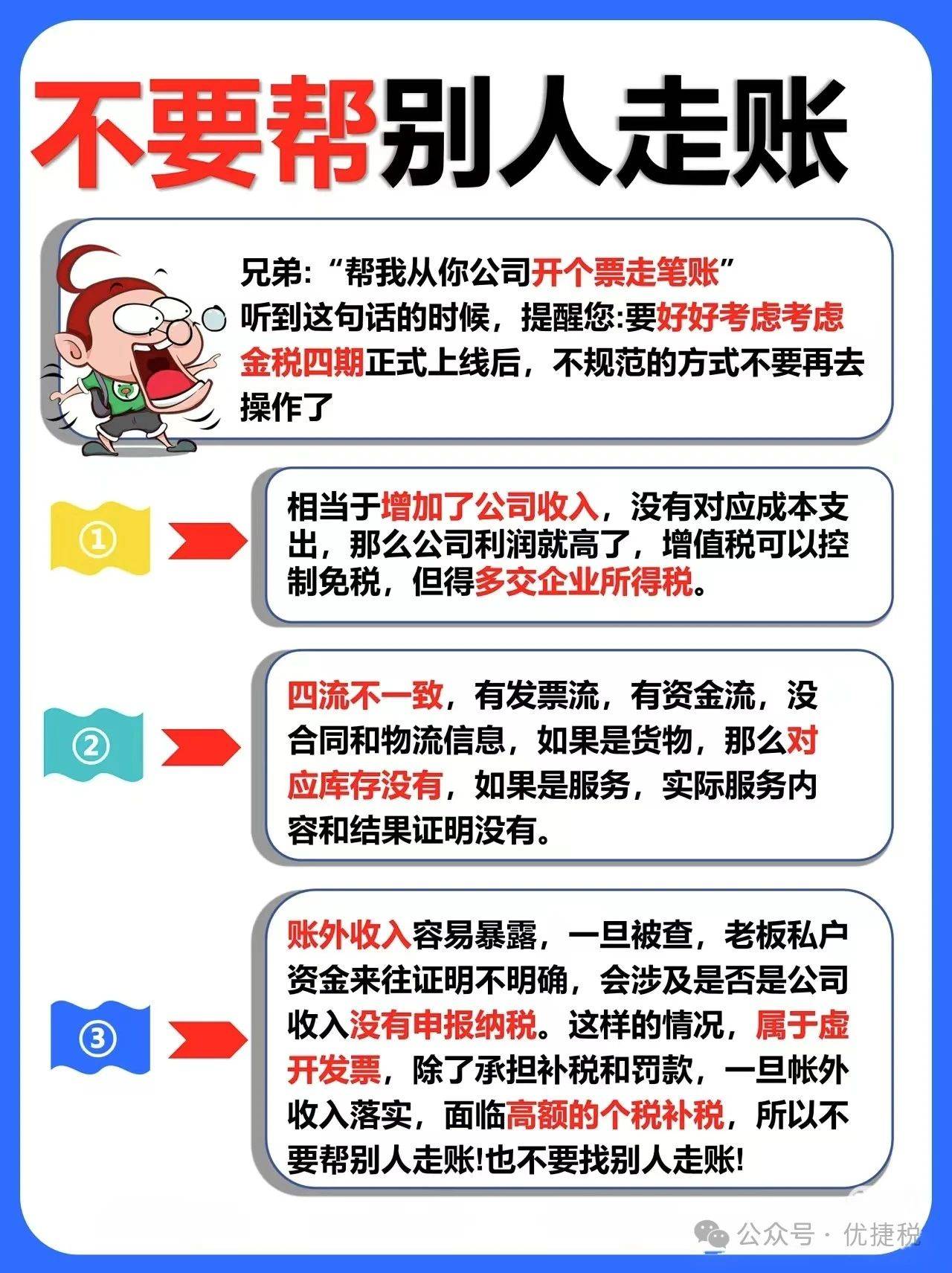 不要帮别人走账

兄弟:“帮我从你公司开个票走笔账”
听到这句话的时候，提醒您:要好好考虑考虑
金税四期正式上线后，不规范的方式不要再去操作了

①

相当于增加了公司收入，没有对应成本支出，那么公司利润就高了，增值税可以控制免税，但得多交企业所得税。

②

四流不一致，有发票流，有资金流，没合同和物流信息，如果是货物，那么对应库存没有，如果是服务，实际服务内容和结果证明没有。

③

账外收入容易暴露，一旦被查，老板私户资金来往证明不明确，会涉及是否是公司收入没有申报纳税。这样的情况，属于虚开发票，除了承担补税和罚款，一旦帐外收入落实，面临高额的个税补税，所以不要帮别人走账!也不要找别人走账!

公众号 · 优捷税